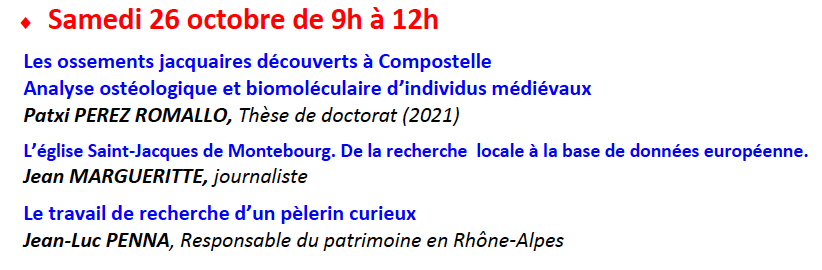 ♦ Samedi 26 octobre de 9h à 12h

Les ossements jacquaires découverts à Compostelle
Analyse ostéologique et biomoléculaire d'individus médiévaux
Patxi PEREZ ROMALLO, Thèse de doctorat (2021)

L'église Saint-Jacques de Montebourg. De la recherche locale à la base de données européenne.
Jean MARGUERITTE, journaliste

Le travail de recherche d'un pèlerin curieux
Jean-Luc PENNA, Responsable du patrimoine en Rhône-Alpes